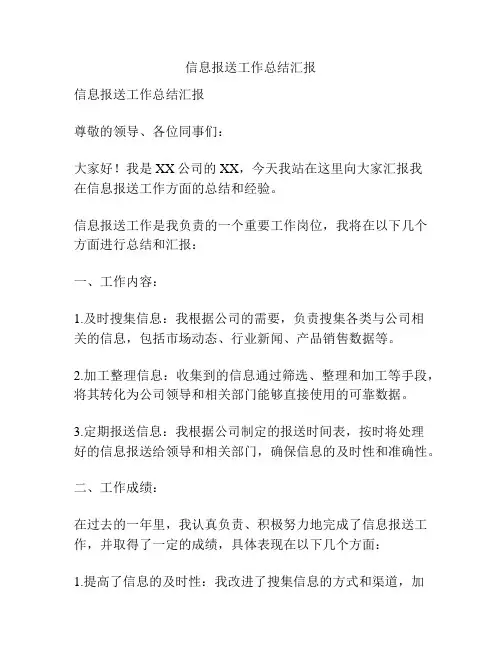 信息报送工作总结汇报

信息报送工作总结汇报

尊敬的领导、各位同事们：

大家好！我是XX公司的XX，今天我站在这里向大家汇报我在信息报送工作方面的总结和经验。

信息报送工作是我负责的一个重要工作岗位，我将在以下几个方面进行总结和汇报：

一、工作内容：

1.及时搜集信息：我根据公司的需要，负责搜集各类与公司相关的信息，包括市场动态、行业新闻、产品销售数据等。

2.加工整理信息：收集到的信息通过筛选、整理和加工等手段，将其转化为公司领导和相关部门能够直接使用的可靠数据。

3.定期报送信息：我根据公司制定的报送时间表，按时将处理好的信息报送给领导和相关部门，确保信息的及时性和准确性。

二、工作成绩：

在过去的一年里，我认真负责、积极努力地完成了信息报送工作，并取得了一定的成绩，具体表现在以下几个方面：

1.提高了信息的及时性：我改进了搜集信息的方式和渠道，加